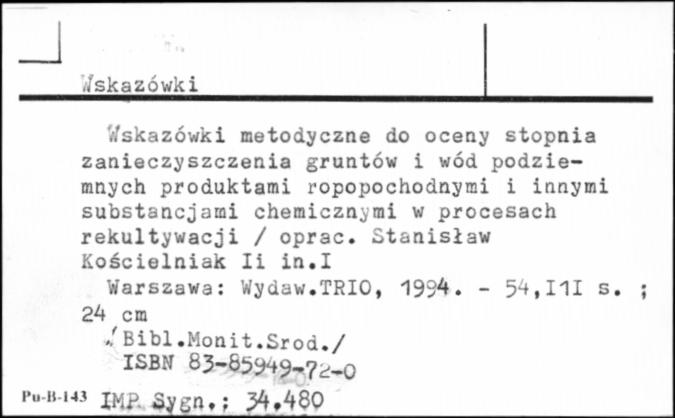 Wskazówki

Wskazówki metodyczne do oceny stopnia zanieczyszczenia gruntów i wód podziemnych produktami ropopochodnymi i innymi substancjami chemicznymi w procesach rekultywacji / oprac. Stanisław Kościelniak Ii in.I

Warszawa: Wydaw.TRIO, 1994. - 54,I1I s. ; 24 cm

/Bibl.Monit.Srod./

ISBN 83-85949-72-0

Pu-B-143 IMP Sygn.: 34.480